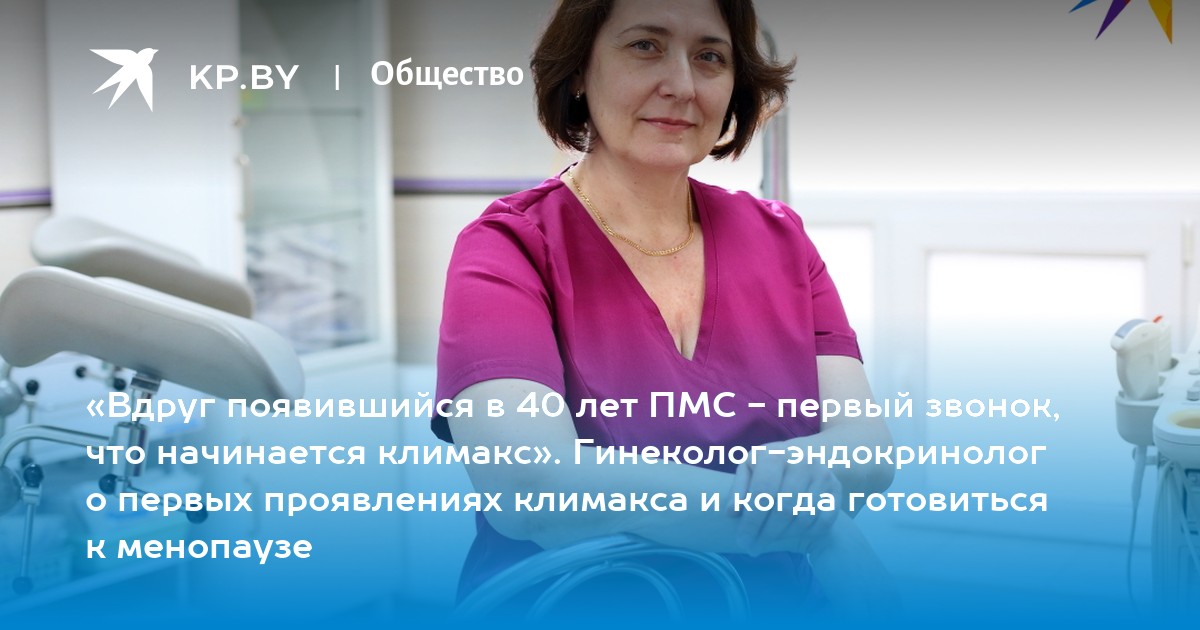 KP.BY | Общество

«Вдруг появившийся в 40 лет ПМС - первый звонок, что начинается климакс». Гинеколог-эндокринолог о первых проявлениях климакса и когда готовиться к менопаузе